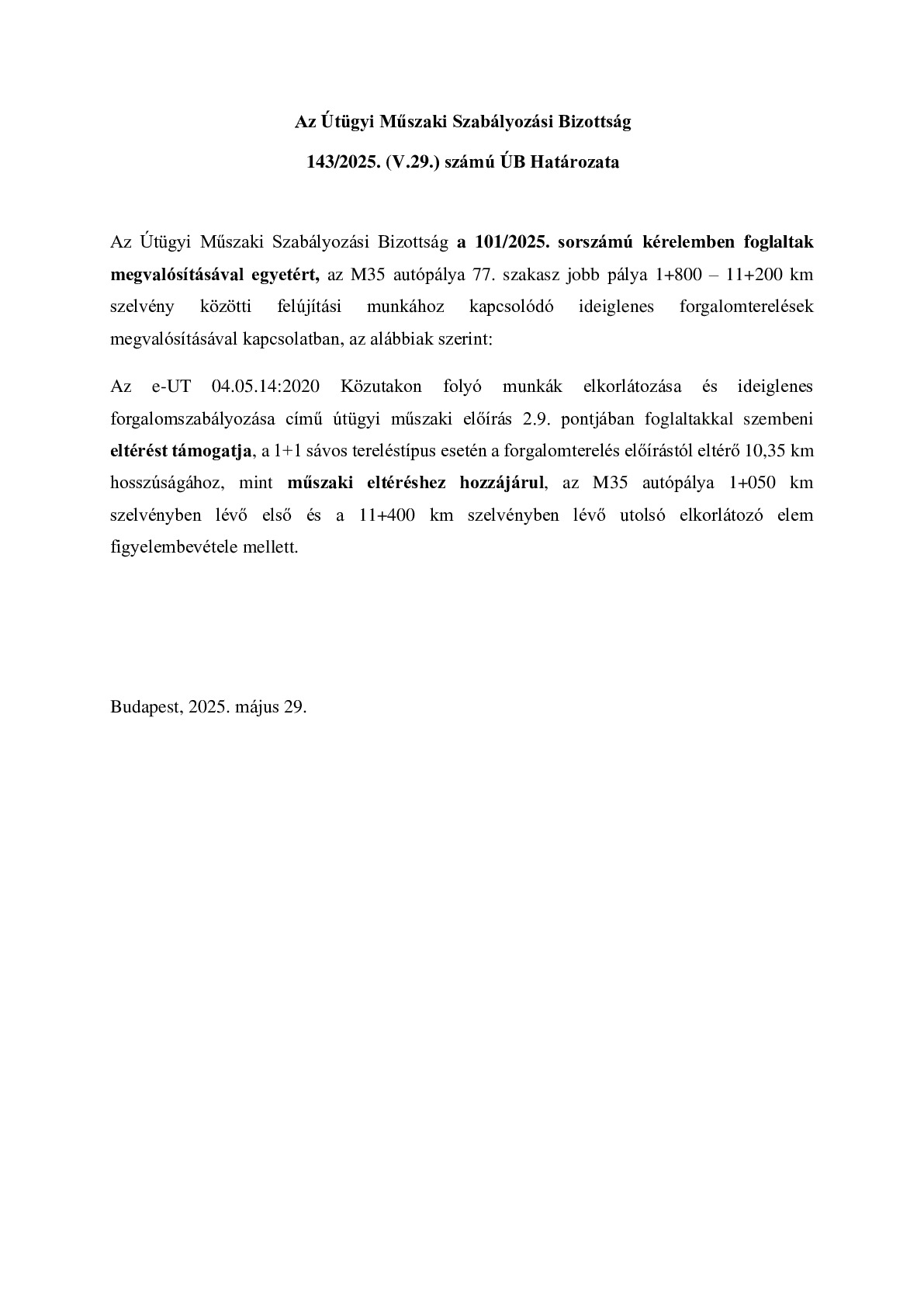 Az Útügyi Műszaki Szabályozási Bizottság

143/2025. (V.29.) számú ÚB Határozata

Az Útügyi Műszaki Szabályozási Bizottság a 101/2025. sorszámú kérelemben foglaltak megvalósításával egyetért, az M35 autópálya 77. szakasz jobb pálya 1+800 – 11+200 km szelvény közötti felújítási munkához kapcsolódó ideiglenes forgalomterelések megvalósításával kapcsolatban, az alábbiak szerint:

Az e-UT 04.05.14:2020 Közutakon folyó munkák elkorlátozása és ideiglenes forgalomszabályozása című útügyi műszaki előírás 2.9. pontjában foglaltakkal szembeni eltérést támogatja, a 1+1 sávos tereléstípus esetén a forgalomterelés előírástól eltérő 10,35 km hosszúságához, mint műszaki eltéréshez hozzájárul, az M35 autópálya 1+050 km szelvényben lévő első és a 11+400 km szelvényben lévő utolsó elkorlátozó elem figyelembevétele mellett.

Budapest, 2025. május 29.